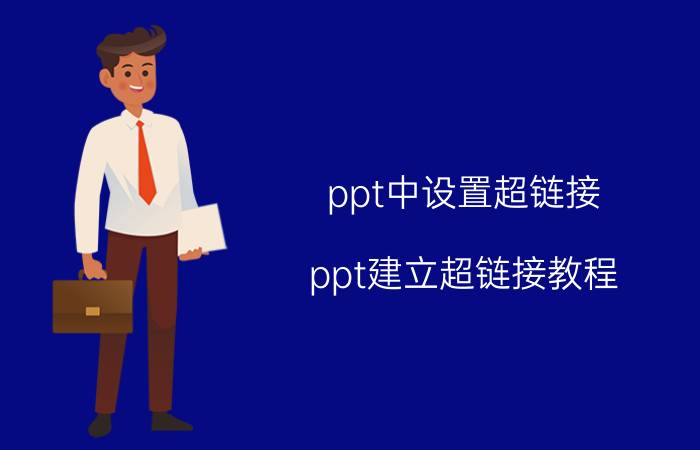 ppt中设置超链接

ppt建立超链接教程